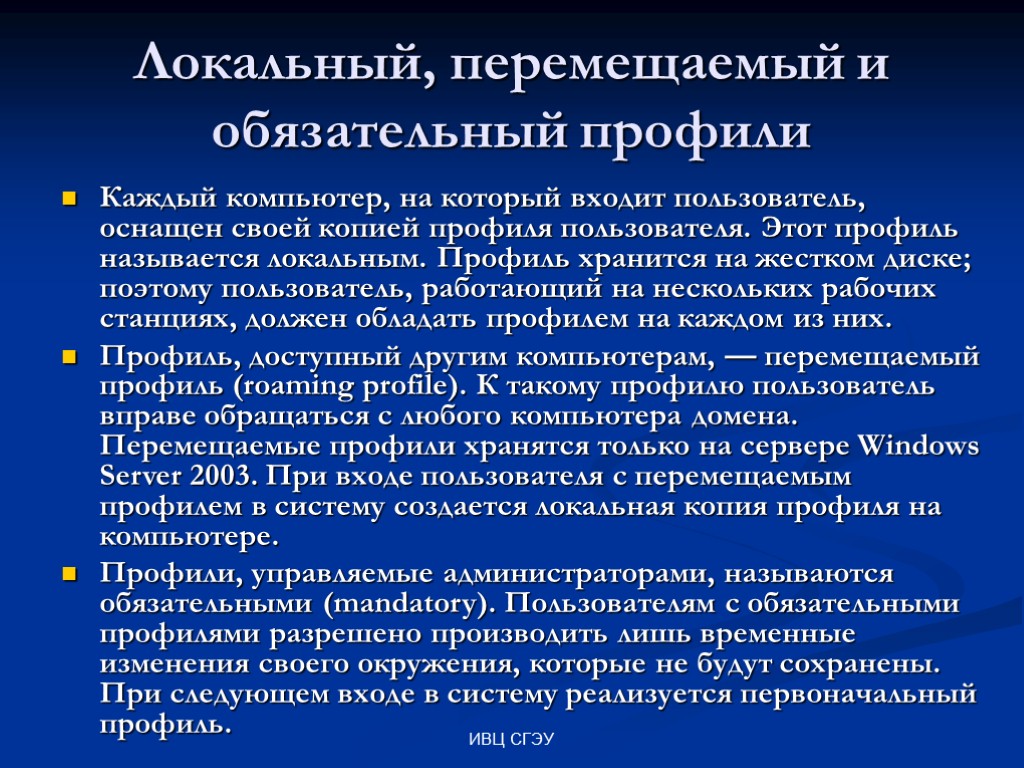 Локальный, перемещаемый и обязательный профили

Каждый компьютер, на который входит пользователь, оснащен своей копией профиля пользователя. Этот профиль называется локальным. Профиль хранится на жестком диске; поэтому пользователь, работающий на нескольких рабочих станциях, должен обладать профилем на каждом из них.

Профиль, доступный другим компьютерам, — перемещаемый профиль (roaming profile). К такому профилю пользователь вправе обращаться с любого компьютера домена. Перемещаемые профили хранятся только на сервере Windows Server 2003. При входе пользователя с перемещаемым профилем в систему создается локальная копия профиля на компьютере.

Профили, управляемые администраторами, называются обязательными (mandatory). Пользователям с обязательными профилями разрешено производить лишь временные изменения своего окружения, которые не будут сохранены. При следующем входе в систему реализуется первоначальный профиль.

ИВЦ СГЭУ